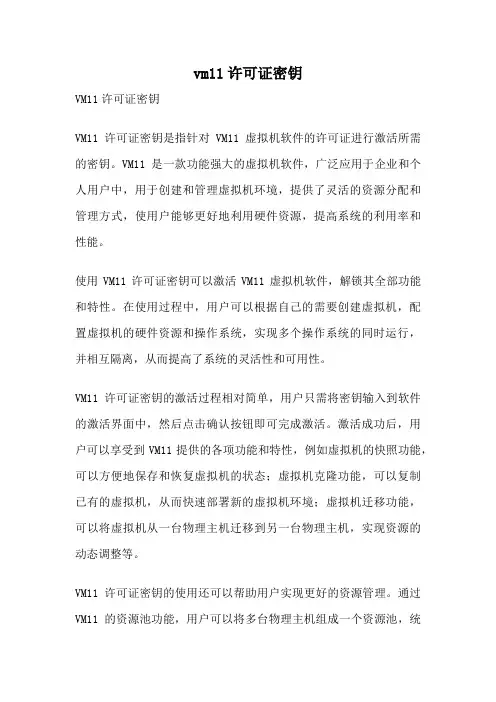 vm11 许可证密钥

VM11 许可证密钥

VM11 许可证密钥是指针对 VM11 虚拟机软件的许可证进行激活所需的密钥。VM11 是一款功能强大的虚拟机软件，广泛应用于企业和个人用户中，用于创建和管理虚拟机环境，提供了灵活的资源分配和管理方式，使用户能够更好地利用硬件资源，提高系统的利用率和性能。

使用 VM11 许可证密钥可以激活 VM11 虚拟机软件，解锁其全部功能和特性。在使用过程中，用户可以根据自己的需要创建虚拟机，配置虚拟机的硬件资源和操作系统，实现多个操作系统的同时运行，并相互隔离，从而提高了系统的灵活性和可用性。

VM11 许可证密钥的激活过程相对简单，用户只需将密钥输入到软件的激活界面中，然后点击确认按钮即可完成激活。激活成功后，用户可以享受到 VM11 提供的各项功能和特性，例如虚拟机的快照功能，可以方便地保存和恢复虚拟机的状态；虚拟机克隆功能，可以复制已有的虚拟机，从而快速部署新的虚拟机环境；虚拟机迁移功能，可以将虚拟机从一台物理主机迁移到另一台物理主机，实现资源的动态调整等。

VM11 许可证密钥的使用还可以帮助用户实现更好的资源管理。通过 VM11 的资源池功能，用户可以将多台物理主机组成一个资源池，统